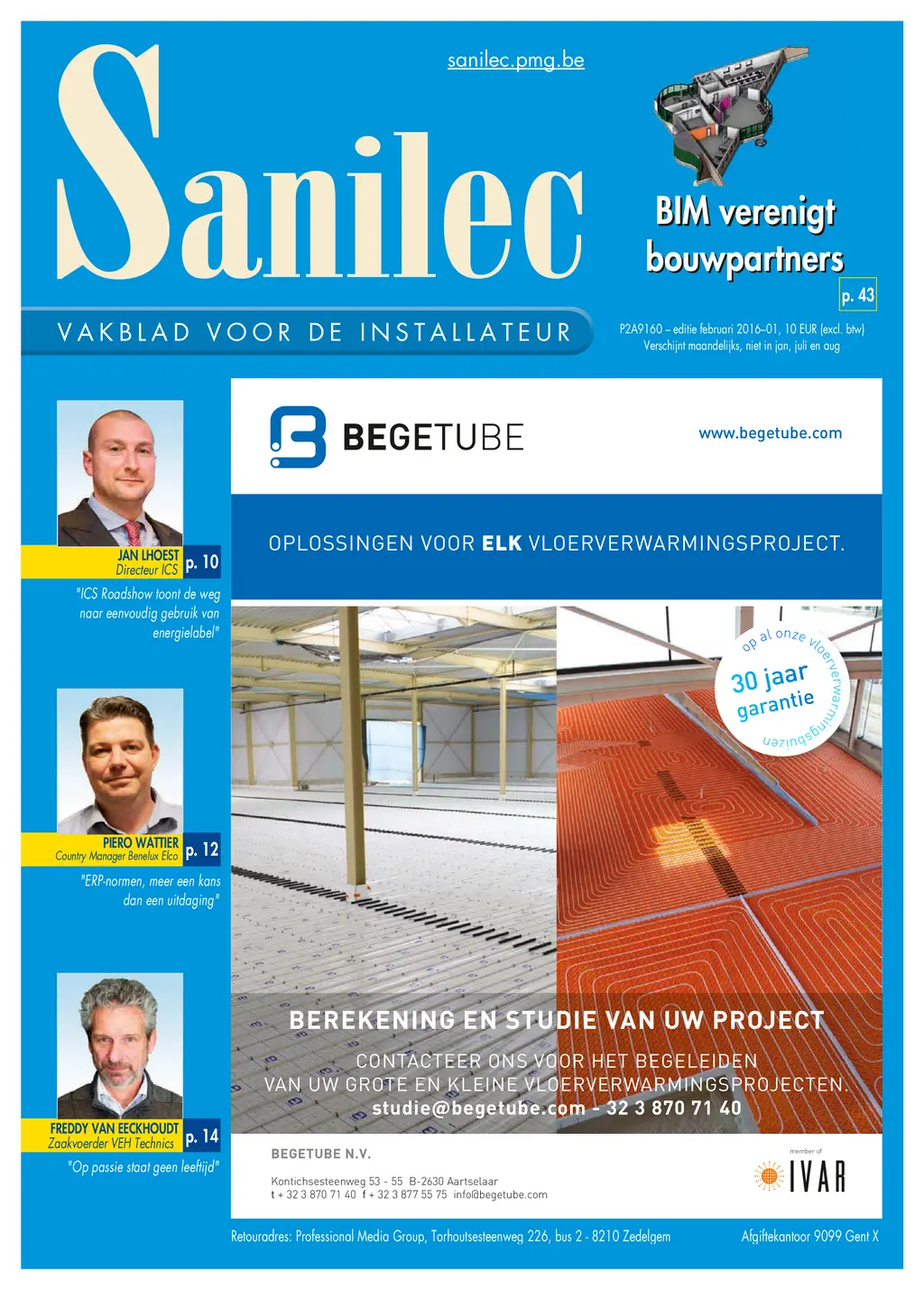 sanilec.pmg.be

Sanilec

VAKBLAD VOOR DE INSTALLATEUR

BIM verenigt bouwpartners

p. 43

P2A9160 – editie februari 2016–01, 10 EUR (excl. btw)
Verschijnt maandelijks, niet in jan, juli en aug

JAN LHOEST
Directeur ICS
p. 10

"ICS Roadshow toont de weg naar eenvoudig gebruik van energielabel"

PIERO WATTIER
Country Manager Benelux Elco
p. 12

"ERP-normen, meer een kans dan een uitdaging"

FREDDY VAN EECKHOUDT
Zaakvoerder VEH Technics
p. 14

"Op passie staat geen leeftijd"

BEGETUBE

www.begetube.com

OPLOSSINGEN VOOR ELK VLOERVERWARMINGSPROJECT.

op al onze vloerverwarmingsbuizen
30 jaar garantie

BEREKENING EN STUDIE VAN UW PROJECT

CONTACTEER ONS VOOR HET BEGELEIDEN VAN UW GROTE EN KLEINE VLOERVERWARMINGSPROJECTEN.
studie@begetube.com - 32 3 870 71 40

BEGETUBE N.V.

Kontichsesteenweg 53 - 55 B-2630 Aartselaar
t + 32 3 870 71 40 f + 32 3 877 55 75 info@begetube.com

member of
IVAR

Retouradres: Professional Media Group, Torhoutsesteenweg 226, bus 2 - 8210 Zedelgem

Afgiftekantoor 9099 Gent X